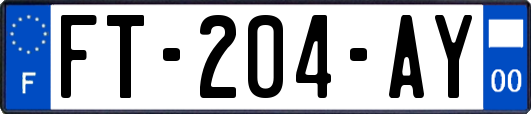 F
FT-204-AY
00